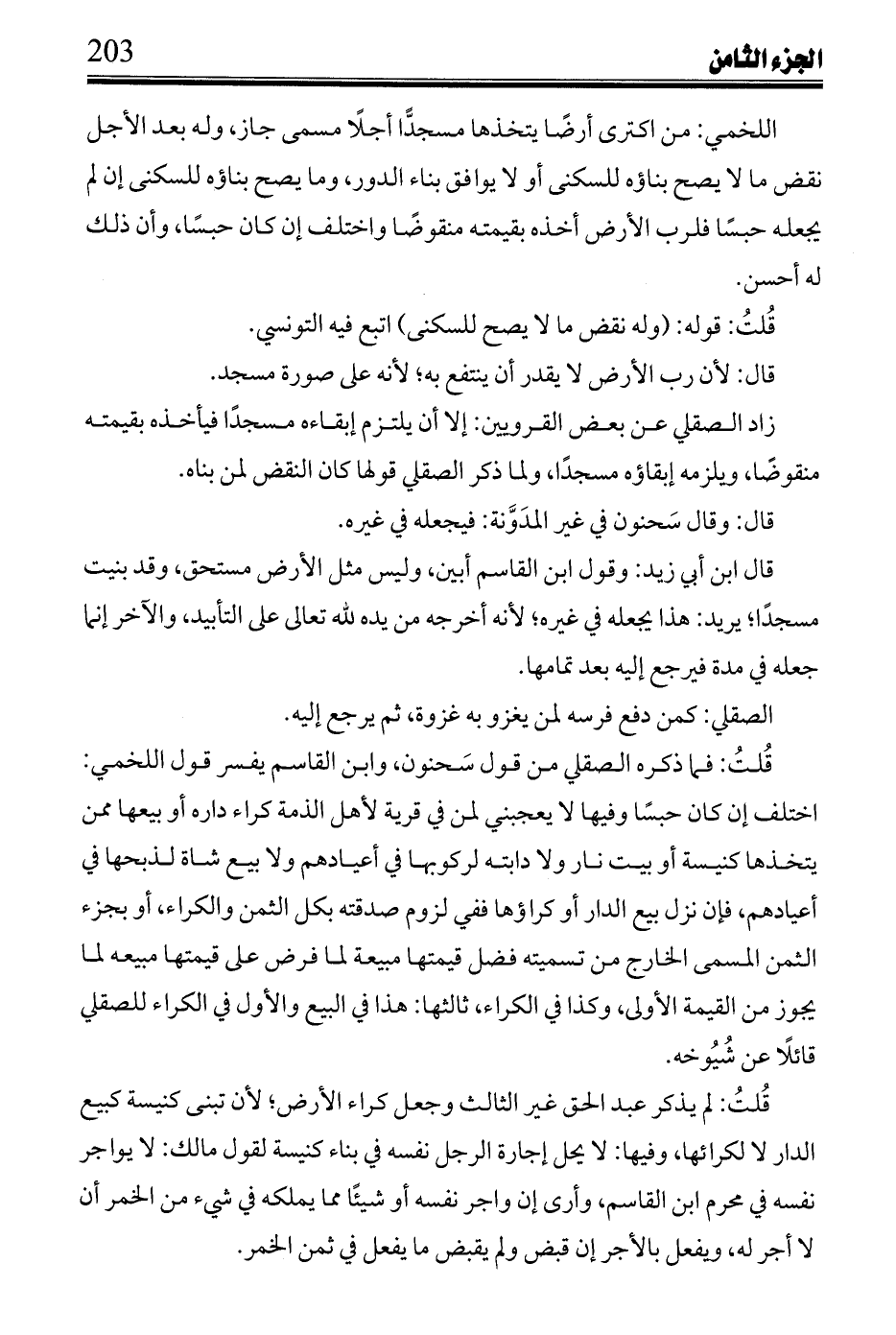 الجزء الثامن 203

اللخمي: من اكترى أرضًا يتخذها مسجدًا أجلًا مسمى جاز، وله بعد الأجل نقض ما لا يصح بناؤه للسكنى أو لا يوافق بناء الدور، وما يصح بناؤه للسكنى إن لم يجعله حبسًا فلرب الأرض أخذه بقيمته منقوضًا واختلف إن كان حبسًا، وأن ذلك له أحسن.

قُلتُ: قوله: (وله نقض ما لا يصح للسكنى) اتبع فيه التونسي.

قال: لأن رب الأرض لا يقدر أن ينتفع به؛ لأنه على صورة مسجد.

زاد الصقلي عن بعض القرويين: إلا أن يلتزم إبقاءه مسجدًا فيأخذه بقيمته منقوضًا، ويلزمه إبقاؤه مسجدًا، ولما ذكر الصقلي قولها كان النقض لمن بناه.

قال: وقال سَحنون في غير المدَوَّنة: فيجعله في غيره.

قال ابن أبي زيد: وقول ابن القاسم أبين، وليس مثل الأرض مستحق، وقد بنيت مسجدًا؛ يريد: هذا يجعله في غيره؛ لأنه أخرجه من يده لله تعالى على التأبيد، والآخر إنما جعله في مدة فيرجع إليه بعد تمامها.

الصقلي: كمن دفع فرسه لمن يغزو به غزوة، ثم يرجع إليه.

قُلتُ: فما ذكره الصقلي من قول سَحنون، وابن القاسم يفسر قول اللخمي: اختلف إن كان حبسًا وفيها لا يعجبني لمن في قرية لأهل الذمة كراء داره أو بيعها ممن يتخذها كنيسة أو بيت نار ولا دابته لركوبها في أعيادهم ولا بيع شاة لذبحها في أعيادهم، فإن نزل بيع الدار أو كراؤها ففي لزوم صدقته بكل الثمن والكراء، أو بجزء الثمن المسمى الخارج من تسميته فضل قيمتها مبيعة لما فرض على قيمتها مبيعه لما يجوز من القيمة الأولى، وكذا في الكراء، ثالثها: هذا في البيع والأول في الكراء للصقلي قائلًا عن شُيُوخه.

قُلتُ: لم يذكر عبد الحق غير الثالث وجعل كراء الأرض؛ لأن تبنى كنيسة كبيع الدار لا لكرائها، وفيها: لا يحل إجارة الرجل نفسه في بناء كنيسة لقول مالك: لا يواجر نفسه في محرم ابن القاسم، وأرى إن واجر نفسه أو شيئًا مما يملكه في شيء من الخمر أن لا أجر له، ويفعل بالأجر إن قبض ولم يقبض ما يفعل في ثمن الخمر.